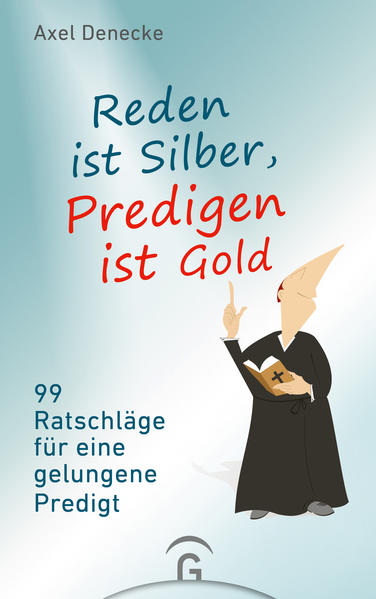 Axel Denecke

Reden ist Silber, Predigen ist Gold

99 Ratschläge für eine gelungene Predigt

G